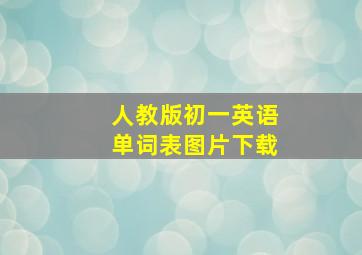 人教版初一英语
单词表图片下载